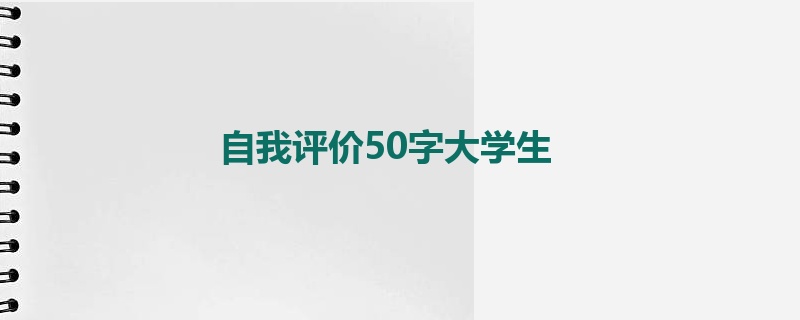 自我评价50字大学生